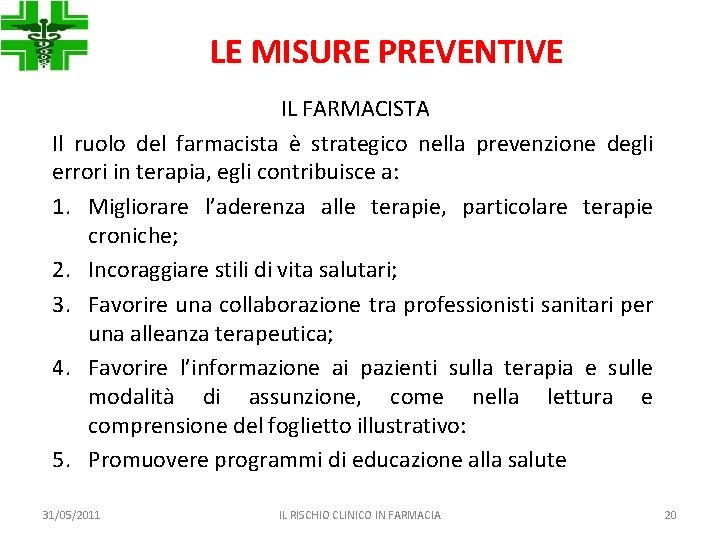 LE MISURE PREVENTIVE

IL FARMACISTA

Il ruolo del farmacista è strategico nella prevenzione degli errori in terapia, egli contribuisce a:

1. Migliorare l'aderenza alle terapie, particolare terapie croniche;
2. Incoraggiare stili di vita salutari;
3. Favorire una collaborazione tra professionisti sanitari per una alleanza terapeutica;
4. Favorire l'informazione ai pazienti sulla terapia e sulle modalità di assunzione, come nella lettura e comprensione del foglietto illustrativo:
5. Promuovere programmi di educazione alla salute

31/05/2011 IL RISCHIO CLINICO IN FARMACIA 20